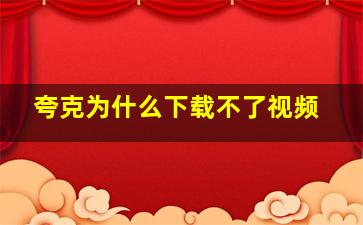 夸克为什么下载不了视频